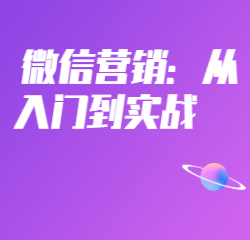 微信营销：从入门到实战